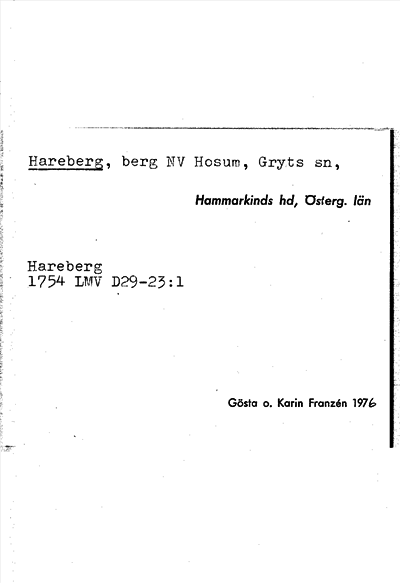 Hareberg, berg NV Hosum, Gryts sn,

Hammarkinds hd, Österg. län

Hareberg
1754 LMV D29-23:1

Gösta o. Karin Franzén 1976